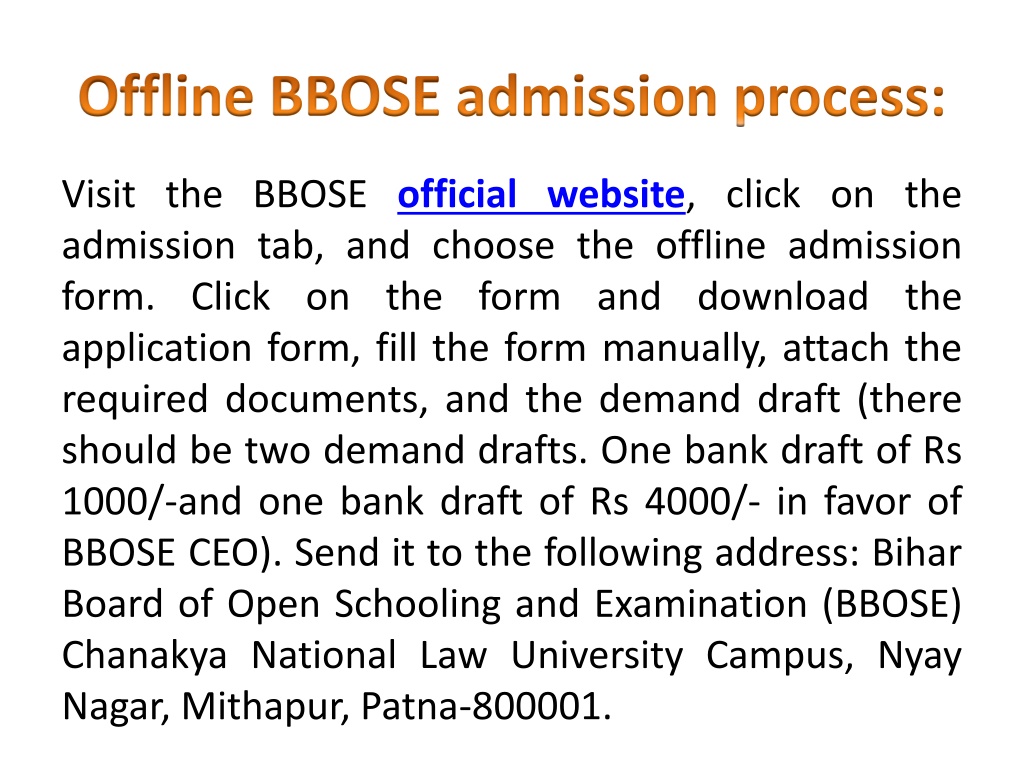 Offline BBOSE admission process:

Visit the BBOSE official website, click on the admission tab, and choose the offline admission form. Click on the form and download the application form, fill the form manually, attach the required documents, and the demand draft (there should be two demand drafts. One bank draft of Rs 1000/-and one bank draft of Rs 4000/- in favor of BBOSE CEO). Send it to the following address: Bihar Board of Open Schooling and Examination (BBOSE) Chanakya National Law University Campus, Nyay Nagar, Mithapur, Patna-800001.